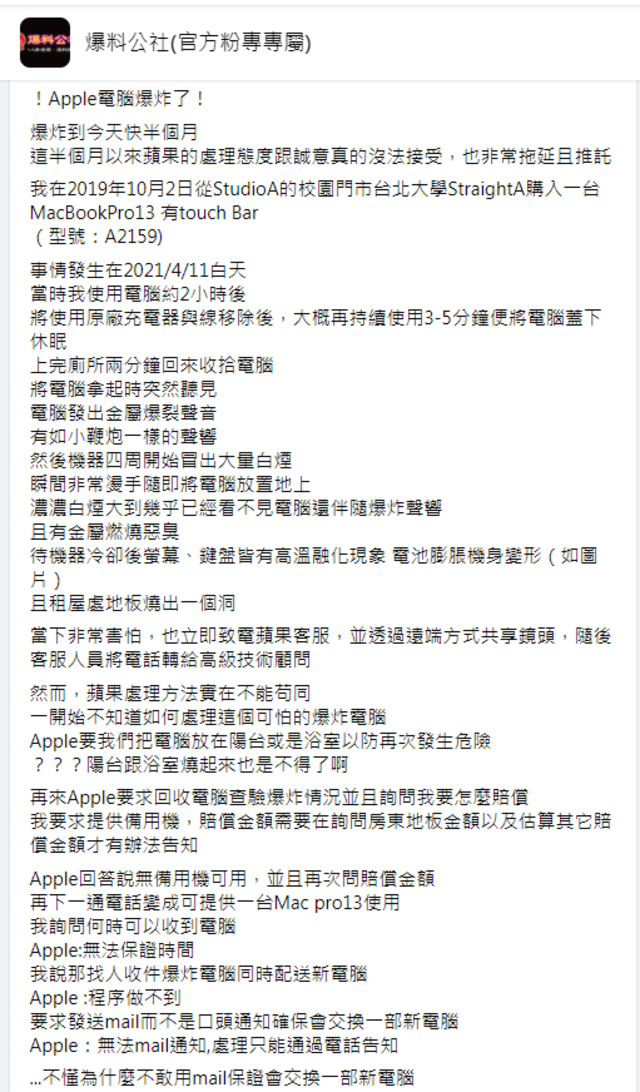 爆料公社(官方粉專專屬)

！Apple電腦爆炸了！

爆炸到今天快半個月
這半個月以來蘋果的處理態度跟誠意真的沒法接受，也非常拖延且推託

我在2019年10月2日從StudioA的校園門市台北大學StraightA購入一台MacBookPro13 有touch Bar
（型號：A2159)

事情發生在2021/4/11白天
當時我使用電腦約2小時後
將使用原廠充電器與線移除後，大概再持續使用3-5分鐘便將電腦蓋下休眠
上完廁所兩分鐘回來收拾電腦
將電腦拿起時突然聽見
電腦發出金屬爆裂聲音
有如小鞭炮一樣的聲響
然後機器四周開始冒出大量白煙
瞬間非常燙手隨即將電腦放置地上
濃濃白煙大到幾乎已經看不見電腦還伴隨爆炸聲響
且有金屬燃燒惡臭
待機器冷卻後螢幕、鍵盤皆有高溫融化現象 電池膨脹機身變形（如圖片）
且租屋處地板燒出一個洞

當下非常害怕，也立即致電蘋果客服，並透過遠端方式共享鏡頭，隨後客服人員將電話轉給高級技術顧問

然而，蘋果處理方法實在不能苟同
一開始不知道如何處理這個可怕的爆炸電腦
Apple要我們把電腦放在陽台或是浴室以防再次發生危險
？？？陽台跟浴室燒起來也是不得了啊

再來Apple要求回收電腦查驗爆炸情況並且詢問我要怎麼賠償
我要求提供備用機，賠償金額需要在詢問房東地板金額以及估算其它賠償金額才有辦法告知

Apple回答說無備用機可用，並且再次問賠償金額
再下一通電話變成可提供一台Mac pro13使用
我詢問何時可以收到電腦
Apple:無法保證時間
我說那找人收件爆炸電腦同時配送新電腦
Apple :程序做不到
要求發送mail而不是口頭通知確保會交換一部新電腦
Apple：無法mail通知,處理只能通過電話告知

...不懂為什麼不敢用mail保證會交換一部新電腦